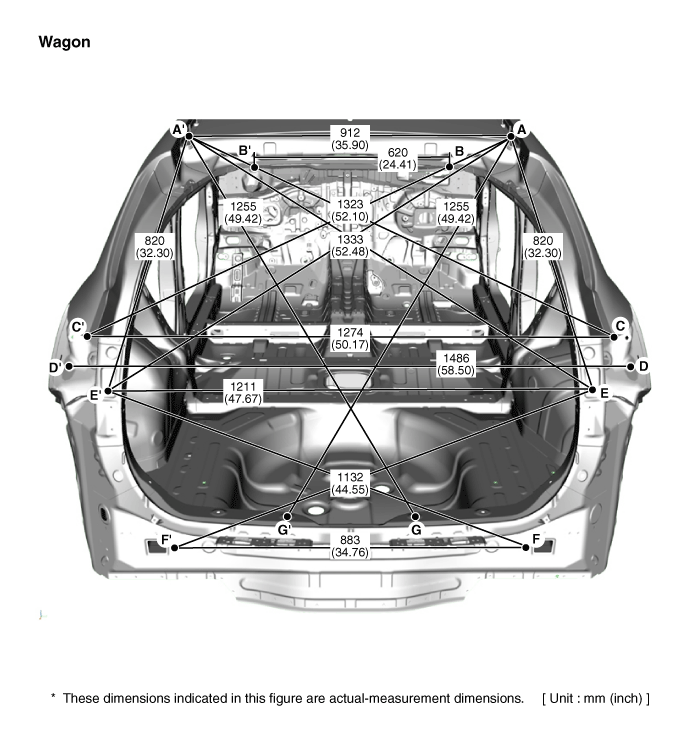 Wagon

A'
912
(35.90)
A
B'
620
(24.41)
B
1255
(49.42)
1323
(52.10)
1255
(49.42)
820
(32.30)
1333
(52.48)
820
(32.30)
C'
1274
(50.17)
C
D'
1486
(58.50)
D
E'
1211
(47.67)
E
1132
(44.55)
G'
G
F'
883
(34.76)
F

* These dimensions indicated in this figure are actual-measurement dimensions. [ Unit : mm (inch) ]